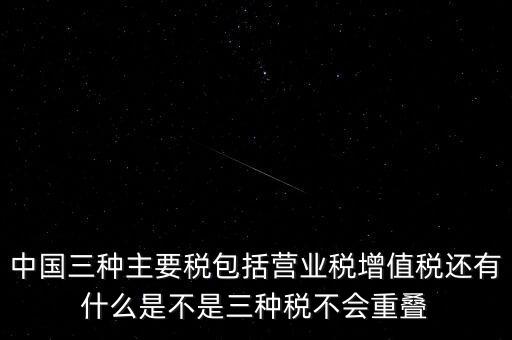 中国三种主要税包括营业税增值税还有什么是不是三种税不会重叠